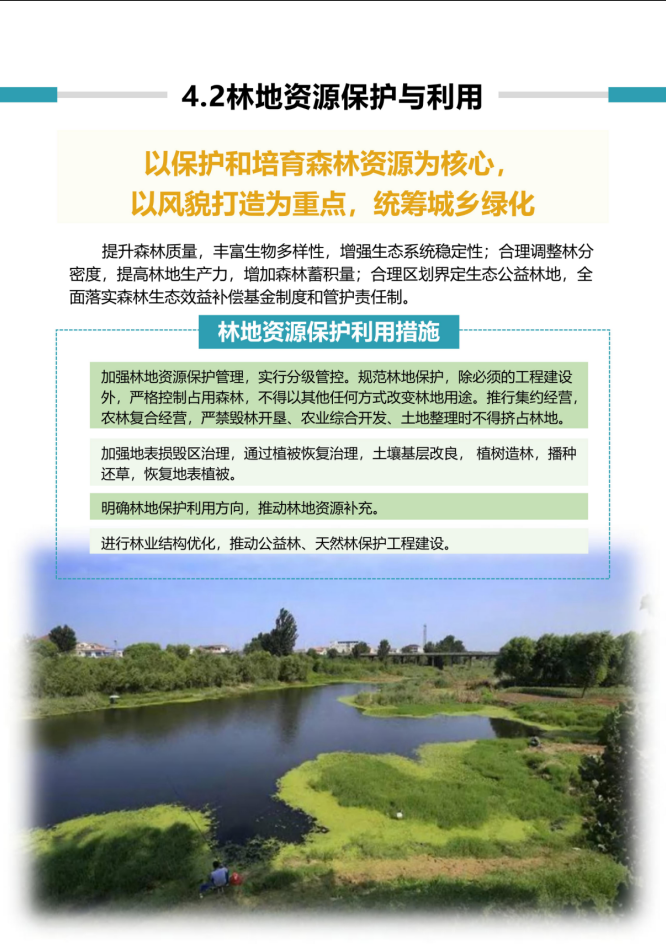 4.2林地资源保护与利用

以保护和培育森林资源为核心，
以风貌打造为重点，统筹城乡绿化

提升森林质量，丰富生物多样性，增强生态系统稳定性；合理调整林分密度，提高林地生产力，增加森林蓄积量；合理区划界定生态公益林地，全面落实森林生态效益补偿基金制度和管护责任制。

林地资源保护利用措施

加强林地资源保护管理，实行分级管控。规范林地保护，除必须的工程建设外，严格控制占用森林，不得以其他任何方式改变林地用途。推行集约经营，农林复合经营，严禁毁林开垦、农业综合开发、土地整理时不得挤占林地。

加强地表损毁区治理，通过植被恢复治理，土壤基层改良，植树造林，播种还草，恢复地表植被。

明确林地保护利用方向，推动林地资源补充。

进行林业结构优化，推动公益林、天然林保护工程建设。